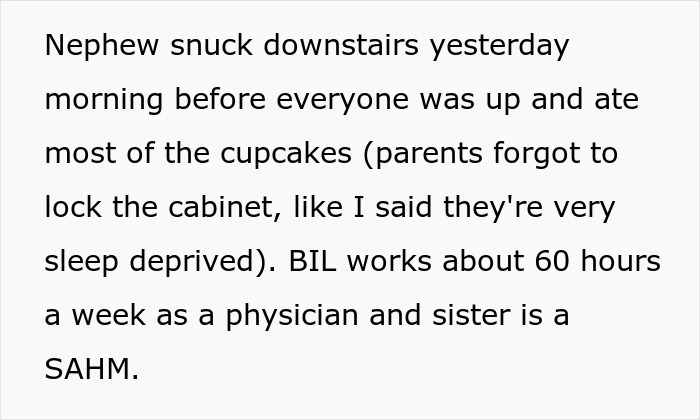 Nephew snuck downstairs yesterday morning before everyone was up and ate most of the cupcakes (parents forgot to lock the cabinet, like I said they're very sleep deprived). BIL works about 60 hours a week as a physician and sister is a SAHM.